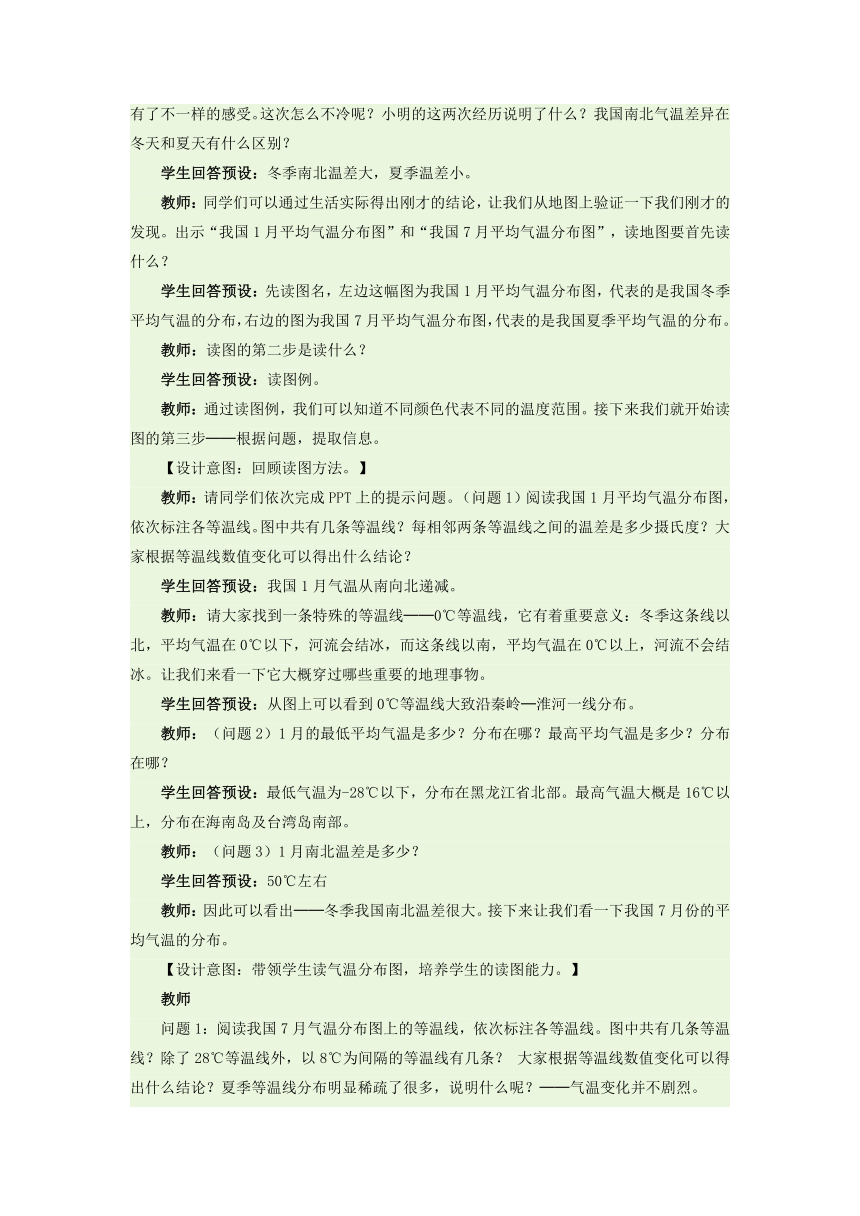 有了不一样的感受。这次怎么不冷呢？小明的这两次经历说明了什么？我国南北气温差异在冬天和夏天有什么区别？

学生回答预设：冬季南北温差大，夏季温差小。

教师：同学们可以通过生活实际得出刚才的结论，让我们从地图上验证一下我们刚才的发现。出示“我国1月平均气温分布图”和“我国7月平均气温分布图”，读地图要首先读什么？

学生回答预设：先读图名，左边这幅图为我国1月平均气温分布图，代表的是我国冬季平均气温的分布，右边的图为我国7月平均气温分布图，代表的是我国夏季平均气温的分布。

教师：读图的第二步是读什么？

学生回答预设：读图例。

教师：通过读图例，我们可以知道不同颜色代表不同的温度范围。接下来我们就开始读图的第三步——根据问题，提取信息。

【设计意图：回顾读图方法。】

教师：请同学们依次完成PPT上的提示问题。（问题1）阅读我国1月平均气温分布图，依次标注各等温线。图中共有几条等温线？每相邻两条等温线之间的温差是多少摄氏度？大家根据等温线数值变化可以得出什么结论？

学生回答预设：我国1月气温从南向北递减。

教师：请大家找到一条特殊的等温线——0℃等温线，它有着重要意义：冬季这条线以北，平均气温在0℃以下，河流会结冰，而这条线以南，平均气温在0℃以上，河流不会结冰。让我们来看一下它大概穿过哪些重要的地理事物。

学生回答预设：从图上可以看到0℃等温线大致沿秦岭—淮河一线分布。

教师：（问题2）1月的最低平均气温是多少？分布在哪？最高平均气温是多少？分布在哪？

学生回答预设：最低气温为-28℃以下，分布在黑龙江省北部。最高气温大概是16℃以上，分布在海南岛及台湾岛南部。

教师：（问题3）1月南北温差是多少？

学生回答预设：50℃左右

教师：因此可以看出——冬季我国南北温差很大。接下来让我们看一下我国7月份的平均气温的分布。

【设计意图：带领学生读气温分布图，培养学生的读图能力。】

教师

问题1：阅读我国7月气温分布图上的等温线，依次标注各等温线。图中共有几条等温线？除了28℃等温线外，以8℃为间隔的等温线有几条？ 大家根据等温线数值变化可以得出什么结论？夏季等温线分布明显稀疏了很多，说明什么呢？——气温变化并不剧烈。